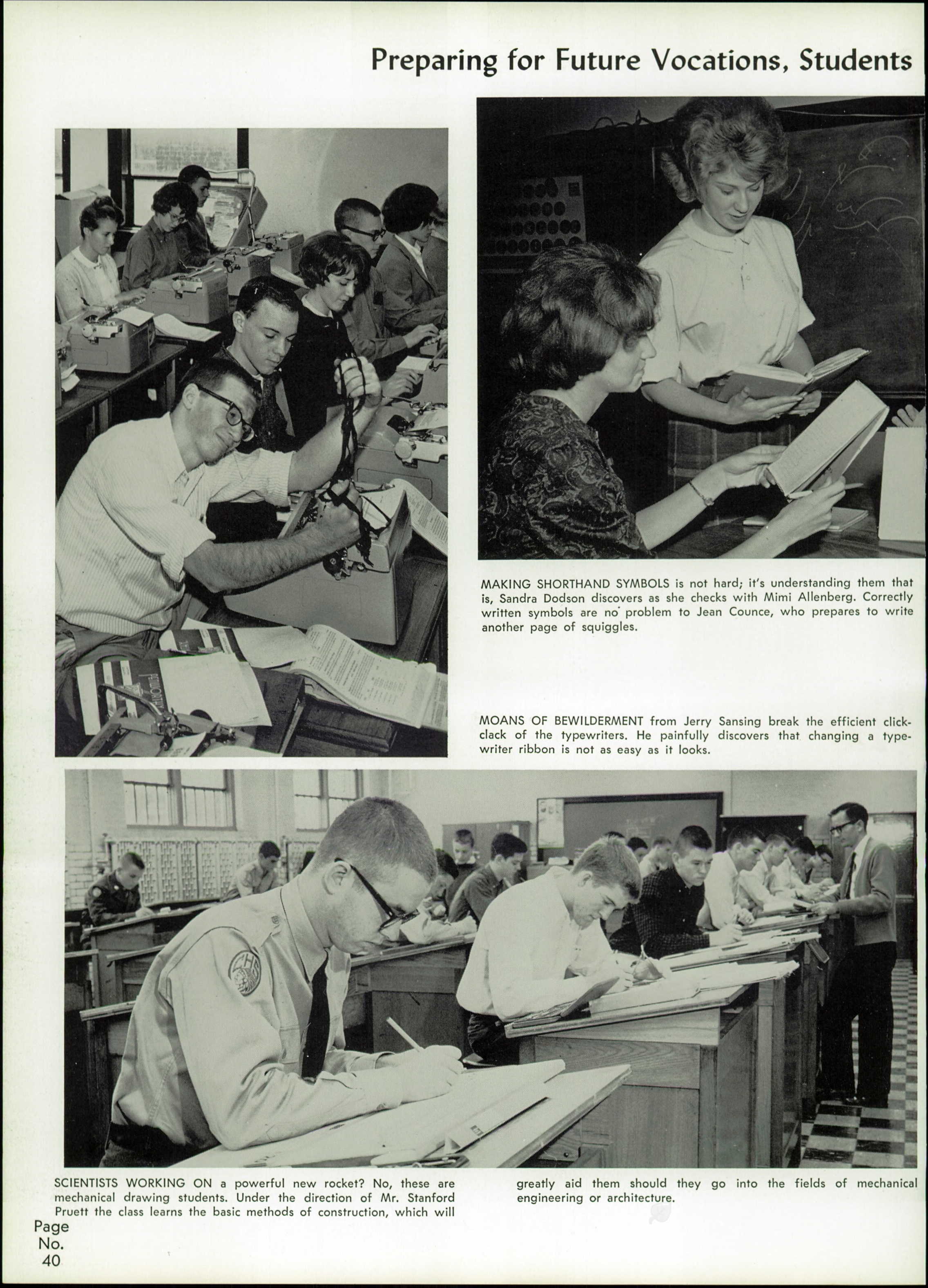 Preparing for Future Vocations, Students

MAKING SHORTHAND SYMBOLS is not hard; it's understanding them that is, Sandra Dodson discovers as she checks with Mimi Allenberg. Correctly written symbols are no problem to Jean Counce, who prepares to write another page of squiggles.

MOANS OF BEWILDERMENT from Jerry Sansing break the efficient click-clack of the typewriters. He painfully discovers that changing a typewriter ribbon is not as easy as it looks.

SCIENTISTS WORKING ON a powerful new rocket? No, these are mechanical drawing students. Under the direction of Mr. Stanford Pruett the class learns the basic methods of construction, which will greatly aid them should they go into the fields of mechanical engineering or architecture.

Page No. 40